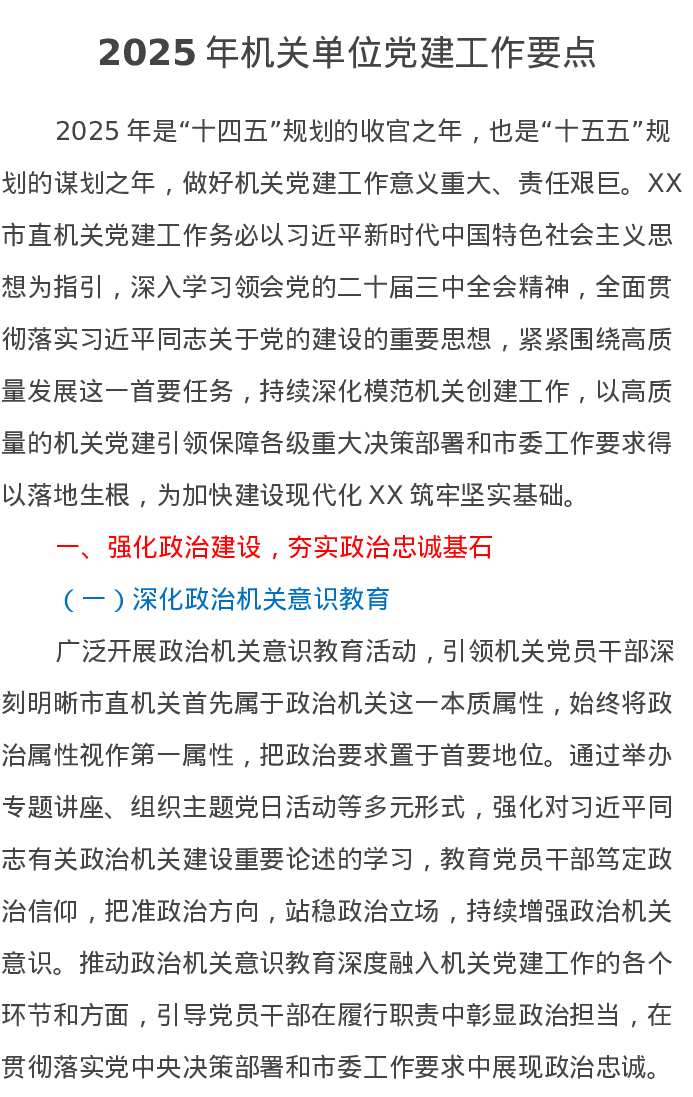 2025 年机关单位党建工作要点

2025 年是“十四五”规划的收官之年，也是“十五五”规划的谋划之年，做好机关党建工作意义重大、责任艰巨。XX 市直机关党建工作务必以习近平新时代中国特色社会主义思想为指引，深入学习领会党的二十届三中全会精神，全面贯彻落实习近平同志关于党的建设的重要思想，紧紧围绕高质量发展这一首要任务，持续深化模范机关创建工作，以高质量的机关党建引领保障各级重大决策部署和市委工作要求得以落地生根，为加快建设现代化 XX 筑牢坚实基础。

一、强化政治建设，夯实政治忠诚基石

（一）深化政治机关意识教育

广泛开展政治机关意识教育活动，引领机关党员干部深刻明晰市直机关首先属于政治机关这一本质属性，始终将政治属性视作第一属性，把政治要求置于首要地位。通过举办专题讲座、组织主题党日活动等多元形式，强化对习近平同志有关政治机关建设重要论述的学习，教育党员干部笃定政治信仰，把准政治方向，站稳政治立场，持续增强政治机关意识。推动政治机关意识教育深度融入机关党建工作的各个环节和方面，引导党员干部在履行职责中彰显政治担当，在贯彻落实党中央决策部署和市委工作要求中展现政治忠诚。